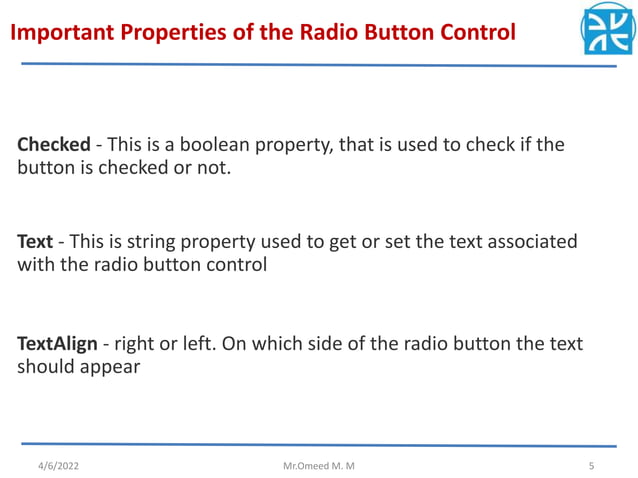 Important Properties of the Radio Button Control

Checked - This is a boolean property, that is used to check if the button is checked or not.

Text - This is string property used to get or set the text associated with the radio button control

TextAlign - right or left. On which side of the radio button the text should appear

4/6/2022

Mr.Omeed M. M

5